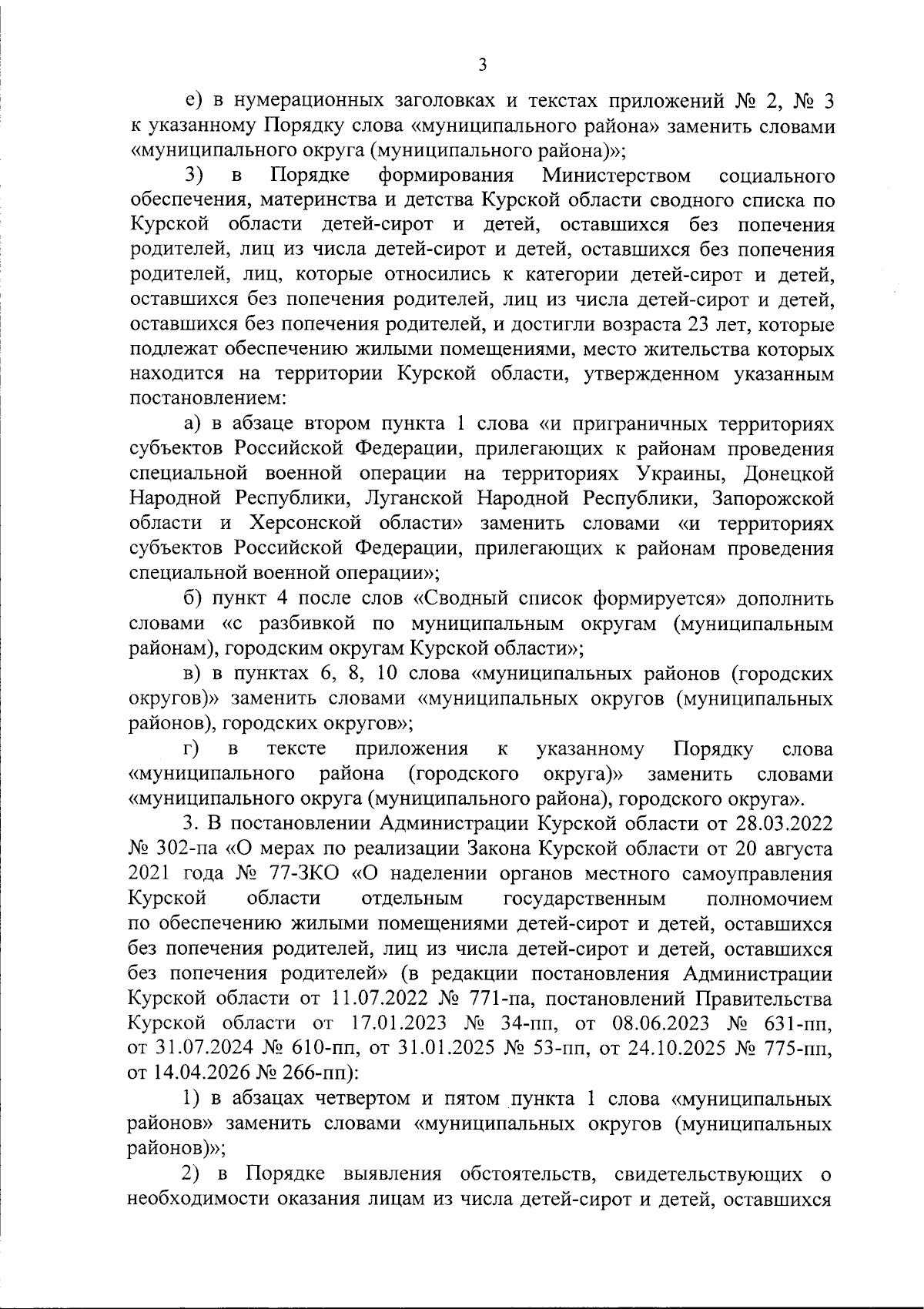 3

е) в нумерационных заголовках и текстах приложений № 2, № 3 к указанному Порядку слова «муниципального района» заменить словами «муниципального округа (муниципального района)»;

3) в Порядке формирования Министерством социального обеспечения, материнства и детства Курской области сводного списка по Курской области детей-сирот и детей, оставшихся без попечения родителей, лиц из числа детей-сирот и детей, оставшихся без попечения родителей, лиц, которые относились к категории детей-сирот и детей, оставшихся без попечения родителей, лиц из числа детей-сирот и детей, оставшихся без попечения родителей, и достигли возраста 23 лет, которые подлежат обеспечению жилыми помещениями, место жительства которых находится на территории Курской области, утвержденном указанным постановлением:

а) в абзаце втором пункта 1 слова «и приграничных территориях субъектов Российской Федерации, прилегающих к районам проведения специальной военной операции на территориях Украины, Донецкой Народной Республики, Луганской Народной Республики, Запорожской области и Херсонской области» заменить словами «и территориях субъектов Российской Федерации, прилегающих к районам проведения специальной военной операции»;

б) пункт 4 после слов «Сводный список формируется» дополнить словами «с разбивкой по муниципальным округам (муниципальным районам), городским округам Курской области»;

в) в пунктах 6, 8, 10 слова «муниципальных районов (городских округов)» заменить словами «муниципальных округов (муниципальных районов), городских округов»;

г) в тексте приложения к указанному Порядку слова «муниципального района (городского округа)» заменить словами «муниципального округа (муниципального района), городского округа».

3. В постановлении Администрации Курской области от 28.03.2022 № 302-па «О мерах по реализации Закона Курской области от 20 августа 2021 года № 77-ЗКО «О наделении органов местного самоуправления Курской области отдельным государственным полномочием по обеспечению жилыми помещениями детей-сирот и детей, оставшихся без попечения родителей, лиц из числа детей-сирот и детей, оставшихся без попечения родителей» (в редакции постановления Администрации Курской области от 11.07.2022 № 771-па, постановлений Правительства Курской области от 17.01.2023 № 34-пп, от 08.06.2023 № 631-пп, от 31.07.2024 № 610-пп, от 31.01.2025 № 53-пп, от 24.10.2025 № 775-пп, от 14.04.2026 № 266-пп):

1) в абзацах четвертом и пятом пункта 1 слова «муниципальных районов» заменить словами «муниципальных округов (муниципальных районов)»;

2) в Порядке выявления обстоятельств, свидетельствующих о необходимости оказания лицам из числа детей-сирот и детей, оставшихся